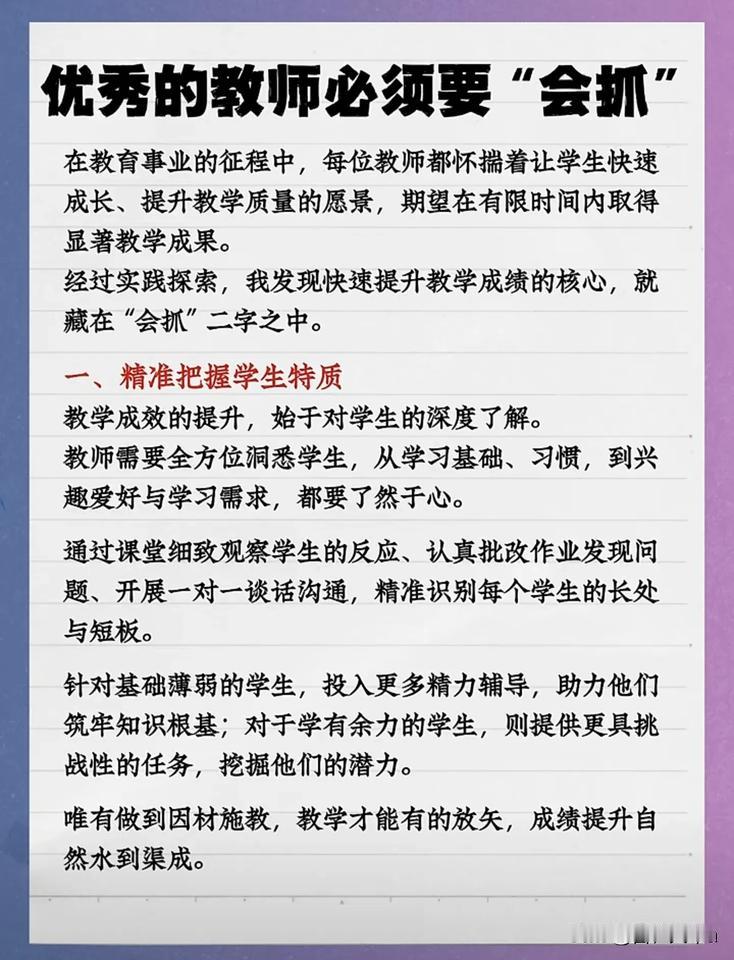 优秀的教师必须要“会抓”

在教育事业的征程中，每位教师都怀揣着让学生快速成长、提升教学质量的愿景，期望在有限时间内取得显著教学成果。
经过实践探索，我发现快速提升教学成绩的核心，就藏在“会抓”二字之中。

一、精准把握学生特质
教学成效的提升，始于对学生的深度了解。
教师需要全方位洞悉学生，从学习基础、习惯，到兴趣爱好与学习需求，都要了然于心。

通过课堂细致观察学生的反应、认真批改作业发现问题、开展一对一谈话沟通，精准识别每个学生的长处与短板。

针对基础薄弱的学生，投入更多精力辅导，助力他们筑牢知识根基；对于学有余力的学生，则提供更具挑战性的任务，挖掘他们的潜力。

唯有做到因材施教，教学才能有的放矢，成绩提升自然水到渠成。